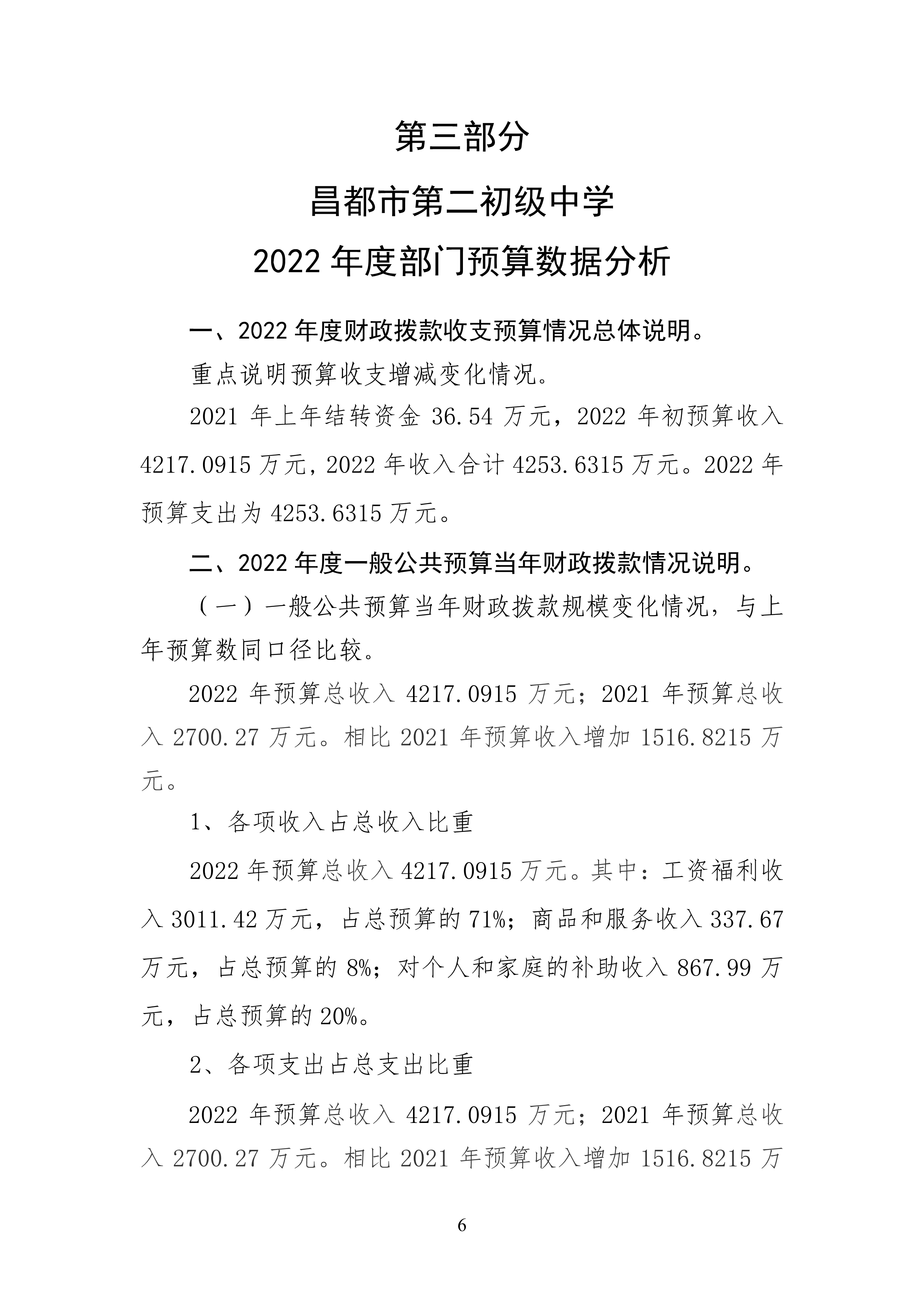 第三部分

昌都市第二初级中学

2022 年度部门预算数据分析

一、2022 年度财政拨款收支预算情况总体说明。

重点说明预算收支增减变化情况。

2021 年上年结转资金 36.54 万元，2022 年初预算收入 4217.0915 万元，2022 年收入合计 4253.6315 万元。2022 年预算支出为 4253.6315 万元。

二、2022 年度一般公共预算当年财政拨款情况说明。

（一）一般公共预算当年财政拨款规模变化情况，与上年预算数同口径比较。

2022 年预算总收入 4217.0915 万元；2021 年预算总收入 2700.27 万元。相比 2021 年预算收入增加 1516.8215 万元。

1、各项收入占总收入比重

2022 年预算总收入 4217.0915 万元。其中：工资福利收入 3011.42 万元，占总预算的 71%；商品和服务收入 337.67 万元，占总预算的 8%；对个人和家庭的补助收入 867.99 万元，占总预算的 20%。

2、各项支出占总支出比重

2022 年预算总收入 4217.0915 万元；2021 年预算总收入 2700.27 万元。相比 2021 年预算收入增加 1516.8215 万

6